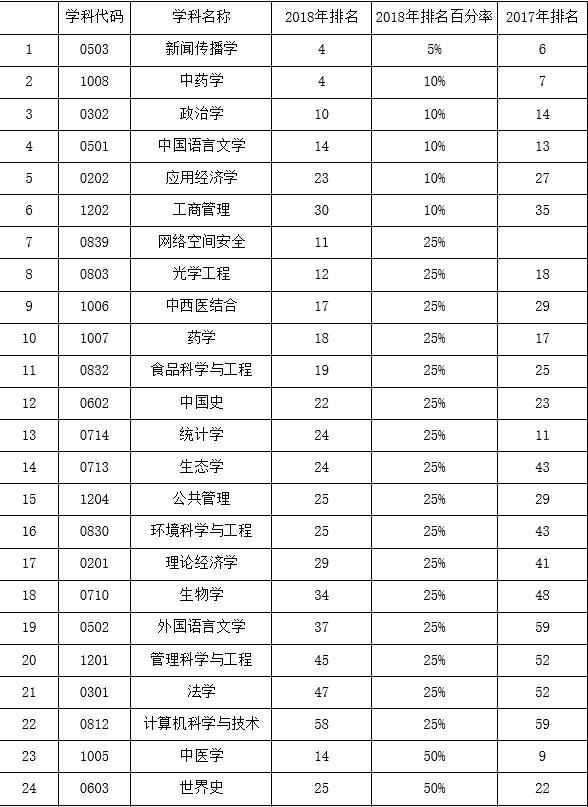 |  | 学科代码 | 学科名称 | 2018年排名 | 2018年排名百分率 | 2017年排名 |
|---|---|---|---|---|---|
| 1 | 0503 | 新闻传播学 | 4 | 5% | 6 |
| 2 | 1008 | 中药学 | 4 | 10% | 7 |
| 3 | 0302 | 政治学 | 10 | 10% | 14 |
| 4 | 0501 | 中国语言文学 | 14 | 10% | 13 |
| 5 | 0202 | 应用经济学 | 23 | 10% | 27 |
| 6 | 1202 | 工商管理 | 30 | 10% | 35 |
| 7 | 0839 | 网络空间安全 | 11 | 25% |  |
| 8 | 0803 | 光学工程 | 12 | 25% | 18 |
| 9 | 1006 | 中西医结合 | 17 | 25% | 29 |
| 10 | 1007 | 药学 | 18 | 25% | 17 |
| 11 | 0832 | 食品科学与工程 | 19 | 25% | 25 |
| 12 | 0602 | 中国史 | 22 | 25% | 23 |
| 13 | 0714 | 统计学 | 24 | 25% | 11 |
| 14 | 0713 | 生态学 | 24 | 25% | 43 |
| 15 | 1204 | 公共管理 | 25 | 25% | 29 |
| 16 | 0830 | 环境科学与工程 | 25 | 25% | 43 |
| 17 | 0201 | 理论经济学 | 29 | 25% | 41 |
| 18 | 0710 | 生物学 | 34 | 25% | 48 |
| 19 | 0502 | 外国语言文学 | 37 | 25% | 59 |
| 20 | 1201 | 管理科学与工程 | 45 | 25% | 52 |
| 21 | 0301 | 法学 | 47 | 25% | 52 |
| 22 | 0812 | 计算机科学与技术 | 58 | 25% | 59 |
| 23 | 1005 | 中医学 | 14 | 50% | 9 |
| 24 | 0603 | 世界史 | 25 | 50% | 22 |